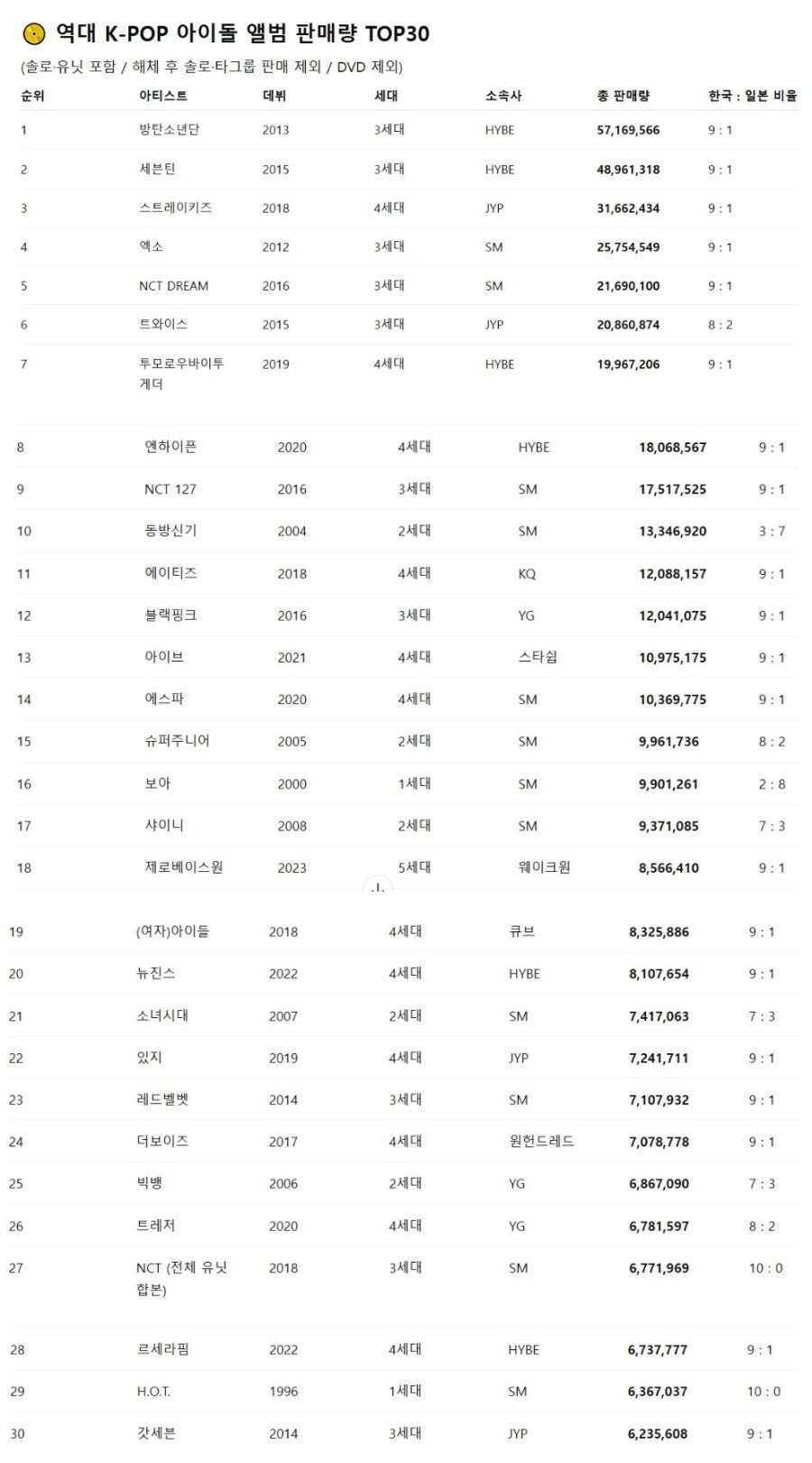 역대 K-POP 아이돌 앨범 판매량 TOP30

(솔로·유닛 포함 / 해체 후 솔로·타그룹 판매 제외 / DVD 제외)

| 순위 | 아티스트 | 데뷔 | 세대 | 소속사 | 총 판매량 | 한국 : 일본 비율 |
|---|---|---|---|---|---|---|
| 1 | 방탄소년단 | 2013 | 3세대 | HYBE | 57,169,566 | 9 : 1 |
| 2 | 세븐틴 | 2015 | 3세대 | HYBE | 48,961,318 | 9 : 1 |
| 3 | 스트레이키즈 | 2018 | 4세대 | JYP | 31,662,434 | 9 : 1 |
| 4 | 엑소 | 2012 | 3세대 | SM | 25,754,549 | 9 : 1 |
| 5 | NCT DREAM | 2016 | 3세대 | SM | 21,690,100 | 9 : 1 |
| 6 | 트와이스 | 2015 | 3세대 | JYP | 20,860,874 | 8 : 2 |
| 7 | 투모로우바이투게더 | 2019 | 4세대 | HYBE | 19,967,206 | 9 : 1 |
| 8 | 엔하이픈 | 2020 | 4세대 | HYBE | 18,068,567 | 9 : 1 |
| 9 | NCT 127 | 2016 | 3세대 | SM | 17,517,525 | 9 : 1 |
| 10 | 동방신기 | 2004 | 2세대 | SM | 13,346,920 | 3 : 7 |
| 11 | 에이티즈 | 2018 | 4세대 | KQ | 12,088,157 | 9 : 1 |
| 12 | 블랙핑크 | 2016 | 3세대 | YG | 12,041,075 | 9 : 1 |
| 13 | 아이브 | 2021 | 4세대 | 스타쉽 | 10,975,175 | 9 : 1 |
| 14 | 에스파 | 2020 | 4세대 | SM | 10,369,775 | 9 : 1 |
| 15 | 슈퍼주니어 | 2005 | 2세대 | SM | 9,961,736 | 8 : 2 |
| 16 | 보아 | 2000 | 1세대 | SM | 9,901,261 | 2 : 8 |
| 17 | 샤이니 | 2008 | 2세대 | SM | 9,371,085 | 7 : 3 |
| 18 | 제로베이스원 | 2023 | 5세대 | 웨이크원 | 8,566,410 | 9 : 1 |
| 19 | (여자)아이들 | 2018 | 4세대 | 큐브 | 8,325,886 | 9 : 1 |
| 20 | 뉴진스 | 2022 | 4세대 | HYBE | 8,107,654 | 9 : 1 |
| 21 | 소녀시대 | 2007 | 2세대 | SM | 7,417,063 | 7 : 3 |
| 22 | 있지 | 2019 | 4세대 | JYP | 7,241,711 | 9 : 1 |
| 23 | 레드벨벳 | 2014 | 3세대 | SM | 7,107,932 | 9 : 1 |
| 24 | 더보이즈 | 2017 | 4세대 | 원헌드레드 | 7,078,778 | 9 : 1 |
| 25 | 빅뱅 | 2006 | 2세대 | YG | 6,867,090 | 7 : 3 |
| 26 | 트레저 | 2020 | 4세대 | YG | 6,781,597 | 8 : 2 |
| 27 | NCT (전체 유닛 합본) | 2018 | 3세대 | SM | 6,771,969 | 10 : 0 |
| 28 | 르세라핌 | 2022 | 4세대 | HYBE | 6,737,777 | 9 : 1 |
| 29 | H.O.T. | 1996 | 1세대 | SM | 6,367,037 | 10 : 0 |
| 30 | 갓세븐 | 2014 | 3세대 | JYP | 6,235,608 | 9 : 1 |